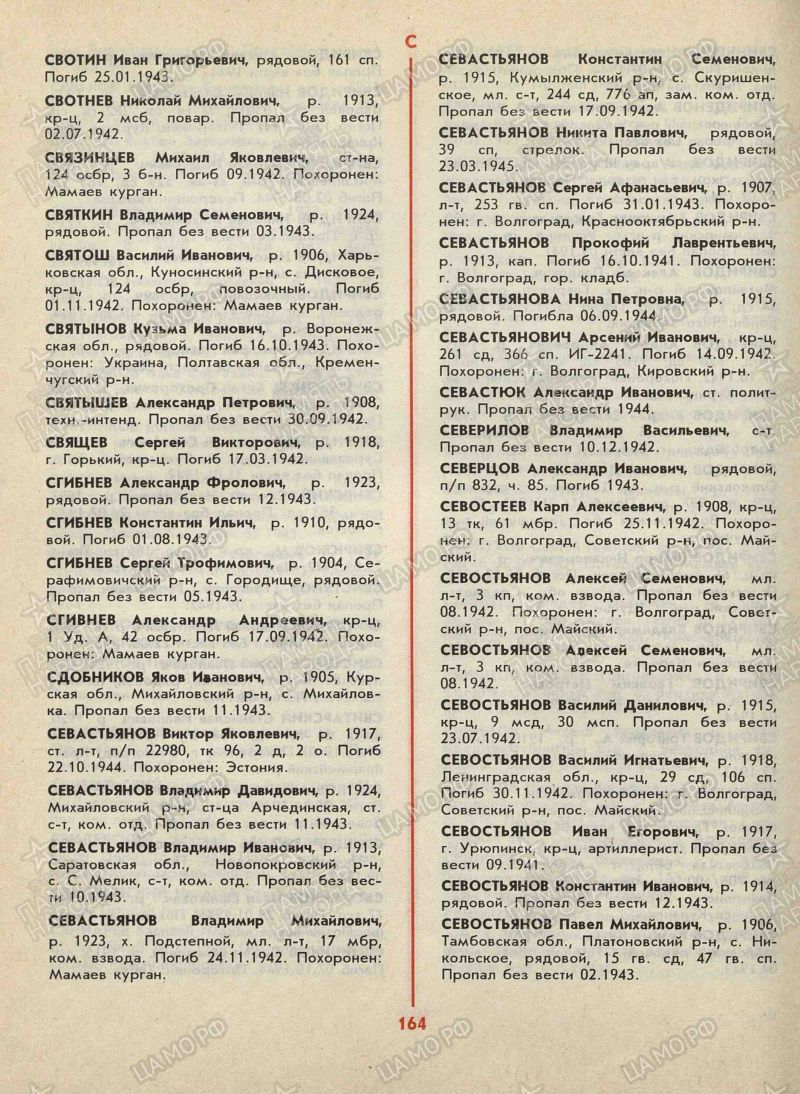 С

СВОТИН Иван Григорьевич, рядовой, 161 сп. Погиб 25.01.1943.

СВОТНЕВ Николай Михайлович, р. 1913, кр-ц, 2 мсб, повар. Пропал без вести 02.07.1942.

СВЯЗИНЦЕВ Михаил Яковлевич, ст-на, 124 осбр, 3 б-н. Погиб 09.1942. Похоронен: Мамаев курган.

СВЯТКИН Владимир Семенович, р. 1924, рядовой. Пропал без вести 03.1943.

СВЯТОШ Василий Иванович, р. 1906, Харьковская обл., Куносинский р-н, с. Дисковое, кр-ц, 124 осбр, повозочный. Погиб 01.11.1942. Похоронен: Мамаев курган.

СВЯТЫНОВ Кузьма Иванович, р. Воронежская обл., рядовой. Погиб 16.10.1943. Похоронен: Украина, Полтавская обл., Кременчугский р-н.

СВЯТЫШЕВ Александр Петрович, р. 1908, техн.-интенд. Пропал без вести 30.09.1942.

СВЯЩЕВ Сергей Викторович, р. 1918, г. Горький, кр-ц. Погиб 17.03.1942.

СГИБНЕВ Александр Фролович, р. 1923, рядовой. Пропал без вести 12.1943.

СГИБНЕВ Константин Ильич, р. 1910, рядовой. Погиб 01.08.1943.

СГИБНЕВ Сергей Трофимович, р. 1904, Серафимовичский р-н, с. Городище, рядовой. Пропал без вести 05.1943.

СГИВНЕВ Александр Андреевич, кр-ц, 1 Уд. А, 42 осбр. Погиб 17.09.1942. Похоронен: Мамаев курган.

СДОБНИКОВ Яков Иванович, р. 1905, Курская обл., Михайловский р-н, с. Михайловка. Пропал без вести 11.1943.

СЕВАСТЬЯНОВ Виктор Яковлевич, р. 1917, ст. л-т, п/п 22980, тк 96, 2 д, 2 о. Погиб 22.10.1944. Похоронен: Эстония.

СЕВАСТЬЯНОВ Владимир Давидович, р. 1924, Михайловский р-н, ст-ца Арчединская, ст. с-т, ком. отд. Пропал без вести 11.1943.

СЕВАСТЬЯНОВ Владимир Иванович, р. 1913, Саратовская обл., Новопокровский р-н, с. С. Мелик, с-т, ком. отд. Пропал без вести 10.1943.

СЕВАСТЬЯНОВ Владимир Михайлович, р. 1923, х. Подстепной, мл. л-т, 17 мбр, ком. взвода. Погиб 24.11.1942. Похоронен: Мамаев курган.

СЕВАСТЬЯНОВ Константин Семенович, р. 1915, Кумылженский р-н, с. Скуришенское, мл. с-т, 244 сд, 776 ап, зам. ком. отд. Пропал без вести 17.09.1942.

СЕВАСТЬЯНОВ Никита Павлович, рядовой, 39 сп, стрелок. Пропал без вести 23.03.1945.

СЕВАСТЬЯНОВ Сергей Афанасьевич, р. 1907, л-т, 253 гв. сп. Погиб 31.01.1943. Похоронен: г. Волгоград, Краснооктябрьский р-н.

СЕВАСТЬЯНОВ Прокофий Лаврентьевич, р. 1913, кап. Погиб 16.10.1941. Похоронен: г. Волгоград, гор. кладб.

СЕВАСТЬЯНОВА Нина Петровна, р. 1915, рядовой. Погибла 06.09.1944.

СЕВАСТЬЯНОВИЧ Арсений Иванович, кр-ц, 261 сд, 366 сп. ИГ-2241. Погиб 14.09.1942. Похоронен: г. Волгоград, Кировский р-н.

СЕВАСТЮК Александр Иванович, ст. политрук. Пропал без вести 1944.

СЕВЕРИЛОВ Владимир Васильевич, с-т. Пропал без вести 10.12.1942.

СЕВЕРЦОВ Александр Иванович, рядовой, п/п 832, ч. 85. Погиб 1943.

СЕВОСТЕЕВ Карп Алексеевич, р. 1908, кр-ц, 13 тк, 61 мбр. Погиб 25.11.1942. Похоронен: г. Волгоград, Советский р-н, пос. Майский.

СЕВОСТЬЯНОВ Алексей Семенович, мл. л-т, 3 кп, ком. взвода. Пропал без вести 08.1942. Похоронен: г. Волгоград, Советский р-н, пос. Майский.

СЕВОСТЬЯНОВ Алексей Семенович, мл. л-т, 3 кп, ком. взвода. Пропал без вести 08.1942.

СЕВОСТЬЯНОВ Василий Данилович, р. 1915, кр-ц, 9 мсд, 30 мсп. Пропал без вести 23.07.1942.

СЕВОСТЬЯНОВ Василий Игнатьевич, р. 1918, Ленинградская обл., кр-ц, 29 сд, 106 сп. Погиб 30.11.1942. Похоронен: г. Волгоград, Советский р-н, пос. Майский.

СЕВОСТЬЯНОВ Иван Егорович, р. 1917, г. Урюпинск, кр-ц, артиллерист. Пропал без вести 09.1941.

СЕВОСТЬЯНОВ Константин Иванович, р. 1914, рядовой. Пропал без вести 12.1943.

СЕВОСТЬЯНОВ Павел Михайлович, р. 1906, Тамбовская обл., Платоновский р-н, с. Никольское, рядовой, 15 гв. сд, 47 гв. сп. Пропал без вести 02.1943.

164

ЦАМО.РФ